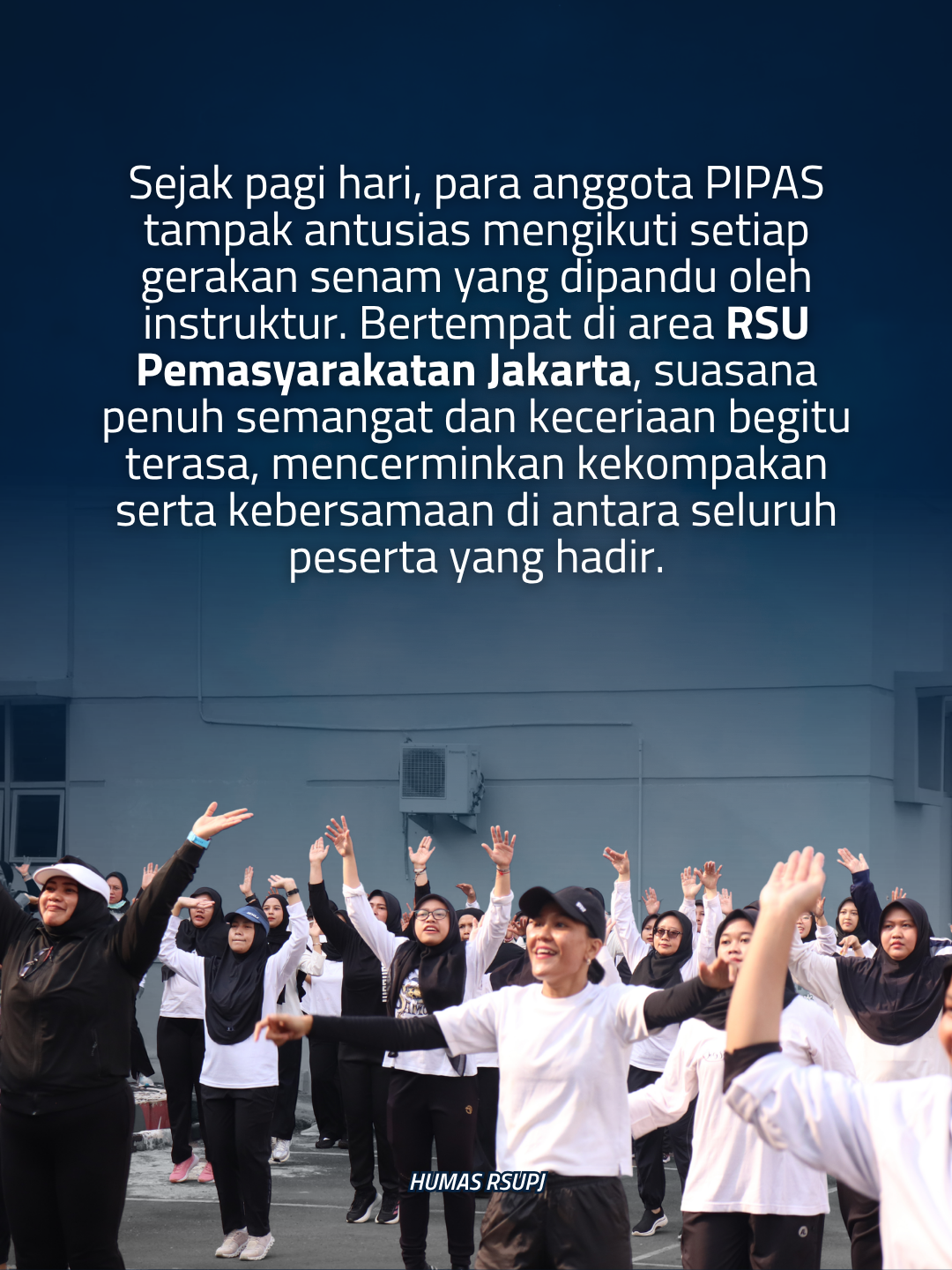 Sejak pagi hari, para anggota PIPAS tampak antusias mengikuti setiap gerakan senam yang dipandu oleh instruktur. Bertempat di area RSU Pemasyarakatan Jakarta, suasana penuh semangat dan keceriaan begitu terasa, mencerminkan kekompakan serta kebersamaan di antara seluruh peserta yang hadir.

HUMAS RSUPJ